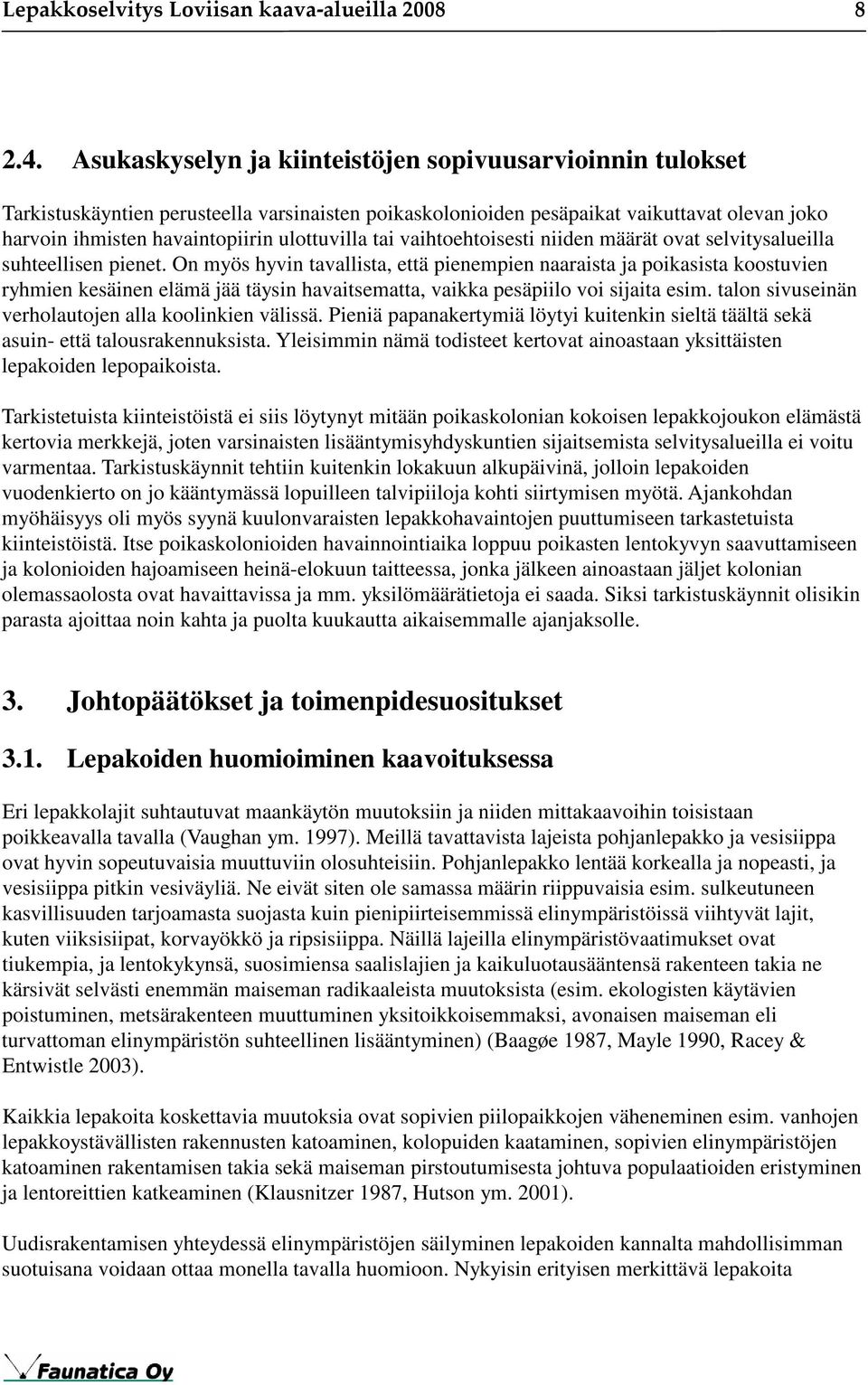 Lepakkoselvitys Loviisan kaava-alueilla 2008 8

2.4. Asukaskyselyn ja kiinteistöjen sopivuusarvioinnin tulokset

Tarkistuskäyntien perusteella varsinaisten poikaskolonioiden pesäpaikat vaikuttavat olevan joko harvoin ihmisten havaintopiirin ulottuvilla tai vaihtoehtoisesti niiden määrät ovat selvitysalueilla suhteellisen pienet. On myös hyvin tavallista, että pienempien naaraista ja poikasista koostuvien ryhmien kesäinen elämä jää täysin havaitsematta, vaikka pesäpiilo voi sijaita esim. talon sivuseinän verholautojen alla koolinkien välissä. Pieniä papanakertymiä löytyi kuitenkin sieltä täältä sekä asuin- että talousrakennuksista. Yleisimmin nämä todisteet kertovat ainoastaan yksittäisten lepakoiden lepopaikoista.

Tarkistetuista kiinteistöistä ei siis löytynyt mitään poikaskolonian kokoisen lepakkojoukon elämästä kertovia merkkejä, joten varsinaisten lisääntymisyhdyskuntien sijaitsemista selvitysalueilla ei voitu varmentaa. Tarkistuskäynnit tehtiin kuitenkin lokakuun alkupäivinä, jolloin lepakoiden vuodenkierto on jo kääntymässä lopuilleen talvipiiloja kohti siirtymisen myötä. Ajankohdan myöhäisyys oli myös syynä kuulonvaraisten lepakkohavaintojen puuttumiseen tarkastetuista kiinteistöistä. Itse poikaskolonioiden havainnointiaika loppuu poikasten lentokyvyn saavuttamiseen ja kolonioiden hajoamiseen heinä-elokuun taitteessa, jonka jälkeen ainoastaan jäljet kolonian olemassaolosta ovat havaittavissa ja mm. yksilömäärätietoja ei saada. Siksi tarkistuskäynnit olisikin parasta ajoittaa noin kahta ja puolta kuukautta aikaisemmalle ajanjaksolle.

3. Johtopäätökset ja toimenpidesuositukset

3.1. Lepakoiden huomioiminen kaavoituksessa

Eri lepakkolajit suhtautuvat maankäytön muutoksiin ja niiden mittakaavoihin toisistaan poikkeavalla tavalla (Vaughan ym. 1997). Meillä tavattavista lajeista pohjanlepakko ja vesisiippa ovat hyvin sopeutuvaisia muuttuviin olosuhteisiin. Pohjanlepakko lentää korkealla ja nopeasti, ja vesisiippa pitkin vesiväyliä. Ne eivät siten ole samassa määrin riippuvaisia esim. sulkeutuneen kasvillisuuden tarjoamasta suojasta kuin pienipiirteisemmissä elinympäristöissä viihtyvät lajit, kuten viiksisiipat, korvayökkö ja ripsisiippa. Näillä lajeilla elinympäristövaatimukset ovat tiukempia, ja lentokykynsä, suosimiensa saalislajien ja kaikuluotausääntensä rakenteen takia ne kärsivät selvästi enemmän maiseman radikaaleista muutoksista (esim. ekologisten käytävien poistuminen, metsärakenteen muuttuminen yksitoikkoisemmaksi, avonaisen maiseman eli turvattoman elinympäristön suhteellinen lisääntyminen) (Baagøe 1987, Mayle 1990, Racey & Entwistle 2003).

Kaikkia lepakoita koskettavia muutoksia ovat sopivien piilopaikkojen väheneminen esim. vanhojen lepakkoystävällisten rakennusten katoaminen, kolopuiden kaataminen, sopivien elinympäristöjen katoaminen rakentamisen takia sekä maiseman pirstoutumisesta johtuva populaatioiden eristyminen ja lentoreittien katkeaminen (Klausnitzer 1987, Hutson ym. 2001).

Uudisrakentamisen yhteydessä elinympäristöjen säilyminen lepakoiden kannalta mahdollisimman suotuisana voidaan ottaa monella tavalla huomioon. Nykyisin erityisen merkittävä lepakoita

Faunatica Oy